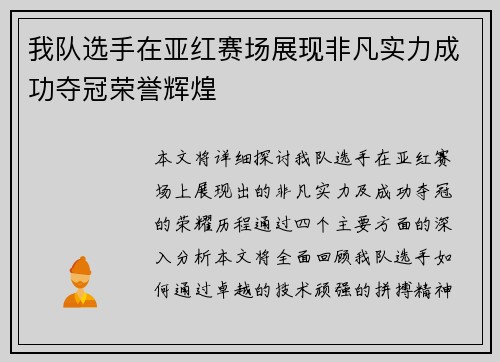 我队选手在亚红赛场展现非凡实力成功夺冠荣誉辉煌

本文将详细探讨我队选手在亚红赛场上展现出的非凡实力及成功夺冠的荣耀历程通过四个主要方面的深入分析本文将全面回顾我队选手如何通过卓越的技术顽强的拼搏精神